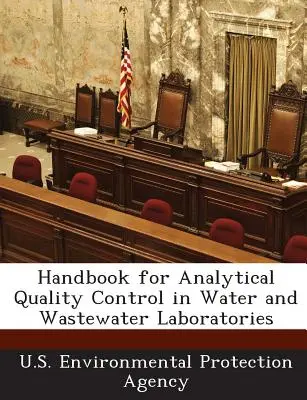 Handbook for Analytical Quality Control in Water and Wastewater Laboratories

U.S. Environmental Protection Agency